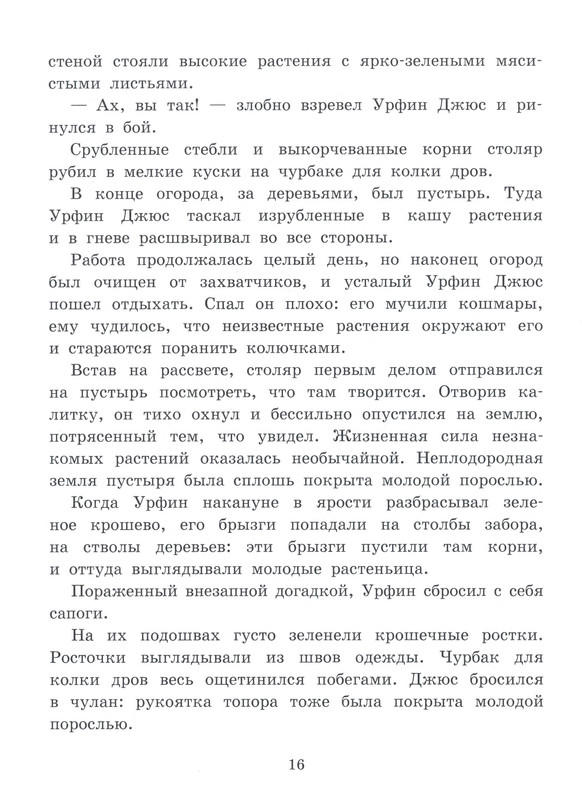 стеной стояли высокие растения с ярко-зелеными мясистыми листьями.

— Ах, вы так! — злобно взревел Урфин Джюс и ринулся в бой.

Срубленные стебли и выкорчеванные корни столяр рубил в мелкие куски на чурбаке для колки дров.

В конце огорода, за деревьями, был пустырь. Туда Урфин Джюс таскал изрубленные в кашу растения и в гневе расшвыривал во все стороны.

Работа продолжалась целый день, но наконец огород был очищен от захватчиков, и усталый Урфин Джюс пошел отдыхать. Спал он плохо: его мучили кошмары, ему чудилось, что неизвестные растения окружают его и стараются поранить колючками.

Встав на рассвете, столяр первым делом отправился на пустырь посмотреть, что там творится. Отворив калитку, он тихо охнул и бессильно опустился на землю, потрясенный тем, что увидел. Жизненная сила незнакомых растений оказалась необычайной. Неплодородная земля пустыря была сплошь покрыта молодой порослью.

Когда Урфин накануне в ярости разбрасывал зеленое крошево, его брызги попадали на столбы забора, на стволы деревьев: эти брызги пустили там корни, и оттуда выглядывали молодые растеньица.

Пораженный внезапной догадкой, Урфин сбросил с себя сапоги.

На их подошвах густо зеленели крошечные ростки. Росточки выглядывали из швов одежды. Чурбак для колки дров весь ощетинился побегами. Джюс бросился в чулан: рукоятка топора тоже была покрыта молодой порослью.

16